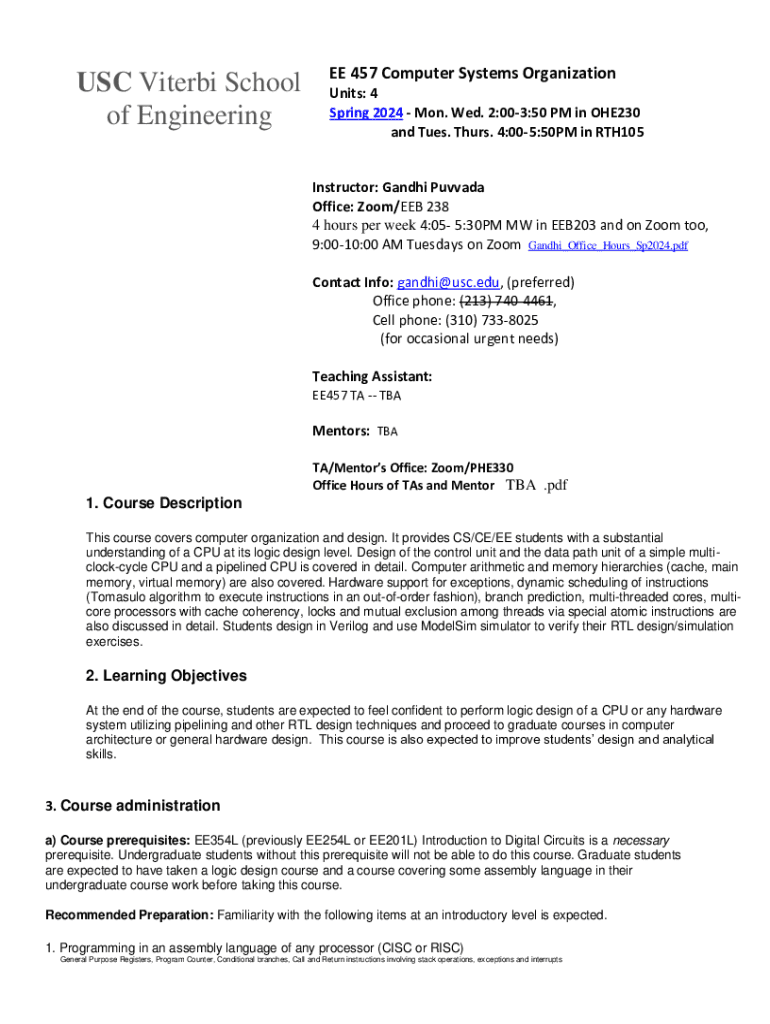 USC Viterbi School of Engineering

EE 457 Computer Systems Organization
Units: 4
Spring 2024 - Mon. Wed. 2:00-3:50 PM in OHE230
and Tues. Thurs. 4:00-5:50PM in RTH105

Instructor: Gandhi Puvvada
Office: Zoom/EEB 238
4 hours per week 4:05- 5:30PM MW in EEB203 and on Zoom too, 9:00-10:00 AM Tuesdays on Zoom Gandhi_Office_Hours_Sp2024.pdf

Contact Info: gandhi@usc.edu, (preferred)
Office phone: (213) 740-4461,
Cell phone: (310) 733-8025
(for occasional urgent needs)

Teaching Assistant:
EE457 TA -- TBA

Mentors: TBA

TA/Mentor's Office: Zoom/PHE330
Office Hours of TAs and Mentor TBA .pdf

1. Course Description

This course covers computer organization and design. It provides CS/CE/EE students with a substantial understanding of a CPU at its logic design level. Design of the control unit and the data path unit of a simple multi-clock-cycle CPU and a pipelined CPU is covered in detail. Computer arithmetic and memory hierarchies (cache, main memory, virtual memory) are also covered. Hardware support for exceptions, dynamic scheduling of instructions (Tomasulo algorithm to execute instructions in an out-of-order fashion), branch prediction, multi-threaded cores, multi-core processors with cache coherency, locks and mutual exclusion among threads via special atomic instructions are also discussed in detail. Students design in Verilog and use ModelSim simulator to verify their RTL design/simulation exercises.

2. Learning Objectives

At the end of the course, students are expected to feel confident to perform logic design of a CPU or any hardware system utilizing pipelining and other RTL design techniques and proceed to graduate courses in computer architecture or general hardware design. This course is also expected to improve students' design and analytical skills.

3. Course administration

a) Course prerequisites: EE354L (previously EE254L or EE201L) Introduction to Digital Circuits is a necessary prerequisite. Undergraduate students without this prerequisite will not be able to do this course. Graduate students are expected to have taken a logic design course and a course covering some assembly language in their undergraduate course work before taking this course.

Recommended Preparation: Familiarity with the following items at an introductory level is expected.

1. Programming in an assembly language of any processor (CISC or RISC)
General Purpose Registers, Program Counter, Conditional branches, Call and Return instructions involving stack operations, exceptions and interrupts